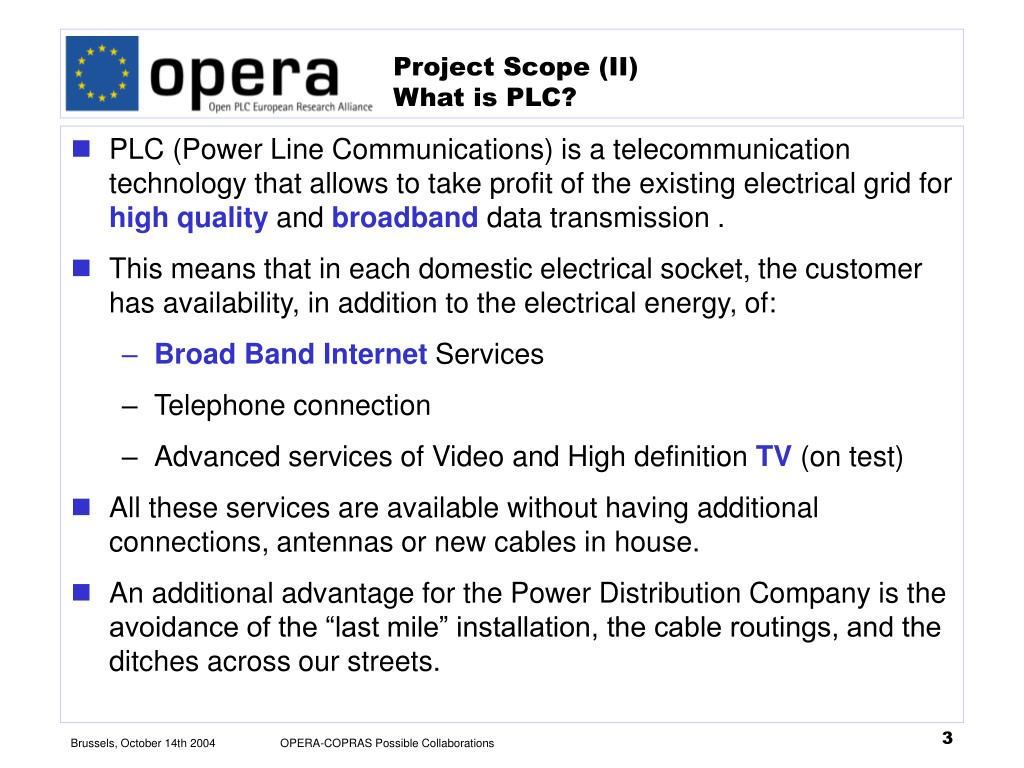 opera
Open PLC European Research Alliance

Project Scope (II)
What is PLC?

PLC (Power Line Communications) is a telecommunication technology that allows to take profit of the existing electrical grid for high quality and broadband data transmission .

This means that in each domestic electrical socket, the customer has availability, in addition to the electrical energy, of:

– Broad Band Internet Services

– Telephone connection

– Advanced services of Video and High definition TV (on test)

All these services are available without having additional connections, antennas or new cables in house.

An additional advantage for the Power Distribution Company is the avoidance of the “last mile” installation, the cable routings, and the ditches across our streets.

Brussels, October 14th 2004

OPERA-COPRAS Possible Collaborations

3